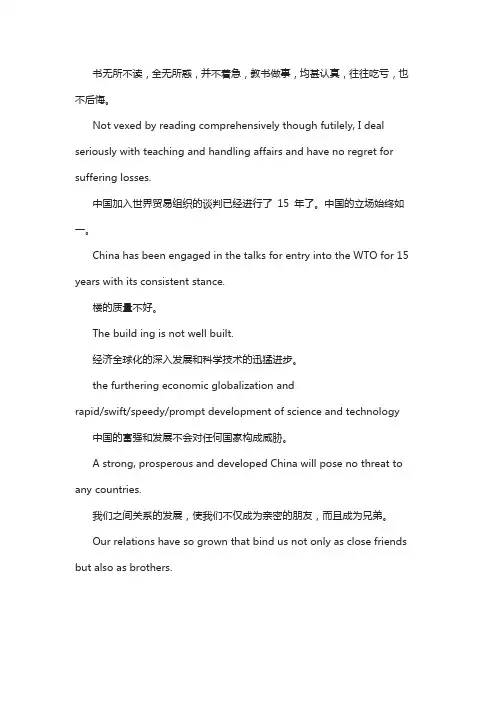 书无所不读，全无所惑，并不着急，教书做事，均甚认真，往往吃亏，也不后悔。

Not vexed by reading comprehensively though futilely, I deal seriously with teaching and handling affairs and have no regret for suffering losses.

中国加入世界贸易组织的谈判已经进行了 15 年了。中国的立场始终如一。

China has been engaged in the talks for entry into the WTO for 15 years with its consistent stance.

楼的质量不好。

The build ing is not well built.

经济全球化的深入发展和科学技术的迅猛进步。

the furthering economic globalization and rapid/swift/speedy/prompt development of science and technology

中国的富强和发展不会对任何国家构成威胁。

A strong, prosperous and developed China will pose no threat to any countries.

我们之间关系的发展，使我们不仅成为亲密的朋友，而且成为兄弟。

Our relations have so grown that bind us not only as close friends but also as brothers.